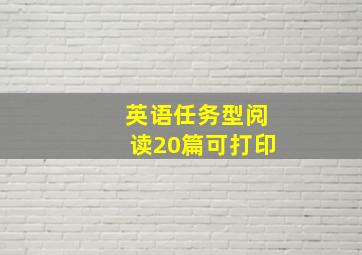 英语任务型阅读20篇可打印